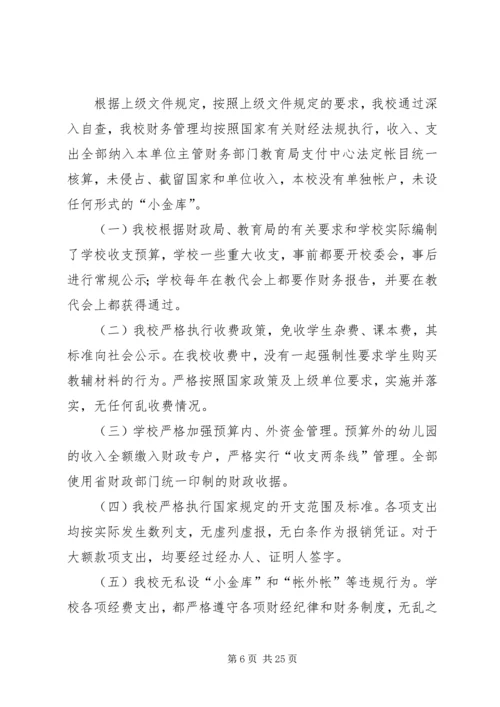 根据上级文件规定，按照上级文件规定的要求，我校通过深入自查，我校财务管理均按照国家有关财经法规执行，收入、支出全部纳入本单位主管财务部门教育局支付中心法定帐目统一核算，未侵占、截留国家和单位收入，本校没有单独帐户，未设任何形式的“小金库”。

（一）我校根据财政局、教育局的有关要求和学校实际编制了学校收支预算，学校一些重大收支，事前都要开校委会，事后进行常规公示；学校每年在教代会上都要作财务报告，并要在教代会上都获得通过。

（二）我校严格执行收费政策，免收学生杂费、课本费，其标准向社会公示。在我校收费中，没有一起强制性要求学生购买教辅材料的行为。严格按照国家政策及上级单位要求，实施并落实，无任何乱收费情况。

（三）学校严格加强预算内、外资金管理。预算外的幼儿园的收入全额缴入财政专户，严格实行“收支两条线”管理。全部使用省财政部门统一印制的财政收据。

（四）我校严格执行国家规定的开支范围及标准。各项支出均按实际发生数列支，无虚列虚报，无白条作为报销凭证。对于大额款项支出，均要经过经办人、证明人签字。

（五）我校无私设“小金库”和“帐外帐”等违规行为。学校各项经费支出，都严格遵守各项财经纪律和财务制度，无乱之

第 6 页 共 25 页